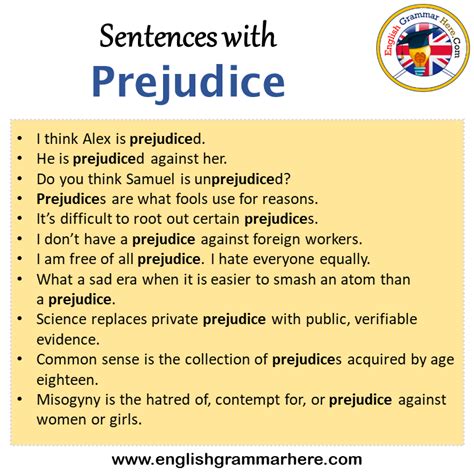 Sentences with
Prejudice

English Grammar Here.Com

• I think Alex is prejudiced.
• He is prejudiced against her.
• Do you think Samuel is unprejudiced?
• Prejudices are what fools use for reasons.
• It's difficult to root out certain prejudices.
• I don't have a prejudice against foreign workers.
• I am free of all prejudice. I hate everyone equally.
• What a sad era when it is easier to smash an atom than a prejudice.
• Science replaces private prejudice with public, verifiable evidence.
• Common sense is the collection of prejudices acquired by age eighteen.
• Misogyny is the hatred of, contempt for, or prejudice against women or girls.

www.englishgrammarhere.com